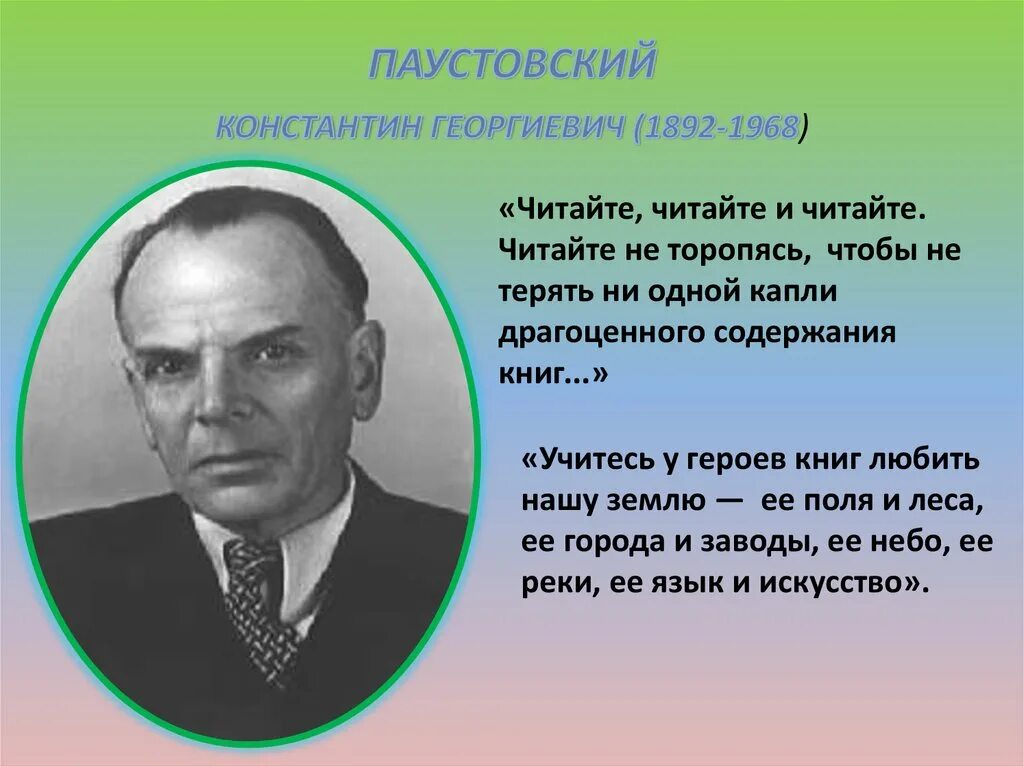 ПАУСТОВСКИЙ

КОНСТАНТИН ГЕОРГИЕВИЧ (1892-1968)

«Читайте, читайте и читайте. Читайте не торопясь, чтобы не терять ни одной капли драгоценного содержания книг...»

«Учитесь у героев книг любить нашу землю — ее поля и леса, ее города и заводы, ее небо, ее реки, ее язык и искусство».